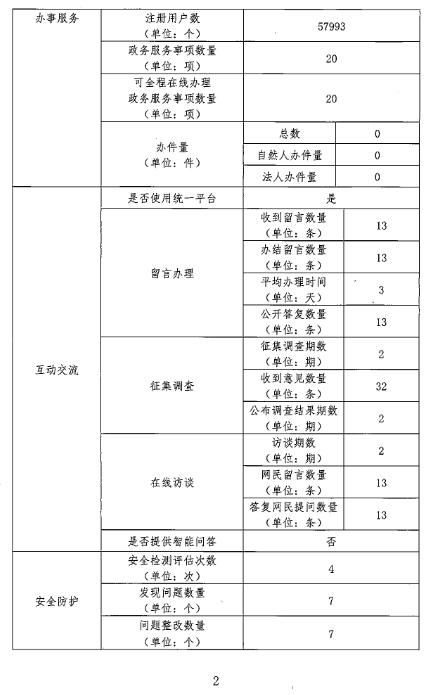 | 办事服务 | 注册用户数（单位：个） | 57993 | |
|---|---|---|---|
| | 政务服务事项数量（单位：项） | 20 | |
| | 可全程在线办理政务服务事项数量（单位：项） | 20 | |
| | 办件量（单位：件） | 总数 | 0 |
| | | 自然人办件量 | 0 |
| | | 法人办件量 | 0 |
| 互动交流 | 是否使用统一平台 | 是 | |
| | 留言办理 | 收到留言数量（单位：条） | 13 |
| | | 办结留言数量（单位：条） | 13 |
| | | 平均办理时间（单位：天） | 3 |
| | | 公开答复数量（单位：条） | 13 |
| | 征集调查 | 征集调查期数（单位：期） | 2 |
| | | 收到意见数量（单位：条） | 32 |
| | | 公布调查结果期数（单位：期） | 2 |
| | 在线访谈 | 访谈期数（单位：期） | 2 |
| | | 网民留言数量（单位：条） | 13 |
| | | 答复网民提问数量（单位：条） | 13 |
| | 是否提供智能问答 | 否 | |
| 安全防护 | 安全检测评估次数（单位：次） | 4 | |
| | 发现问题数量（单位：个） | 7 | |
| | 问题整改数量（单位：个） | 7 | |

2